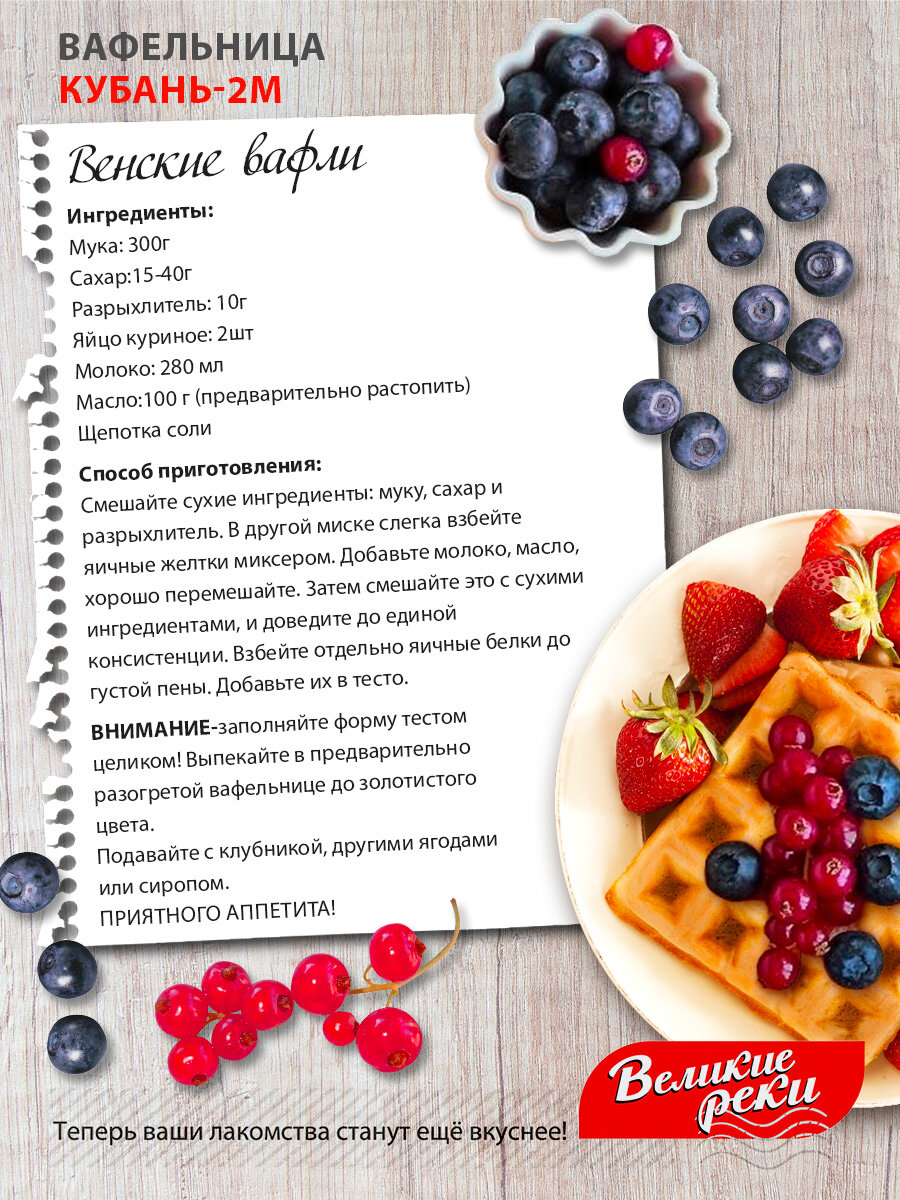 ВАФЕЛЬНИЦА
КУБАНЬ-2М

Венские вафли

Ингредиенты:
Мука: 300г
Сахар:15-40г
Разрыхлитель: 10г
Яйцо куриное: 2шт
Молоко: 280 мл
Масло:100 г (предварительно растопить)
Щепотка соли

Способ приготовления:
Смешайте сухие ингредиенты: муку, сахар и разрыхлитель. В другой миске слегка взбейте яичные желтки миксером. Добавьте молоко, масло, хорошо перемешайте. Затем смешайте это с сухими ингредиентами, и доведите до единой консистенции. Взбейте отдельно яичные белки до густой пены. Добавьте их в тесто.

ВНИМАНИЕ-заполняйте форму тестом целиком! Выпекайте в предварительно разогретой вафельнице до золотистого цвета.
Подавайте с клубникой, другими ягодами или сиропом.
ПРИЯТНОГО АППЕТИТА!

Великие реки

Теперь ваши лакомства станут ещё вкуснее!